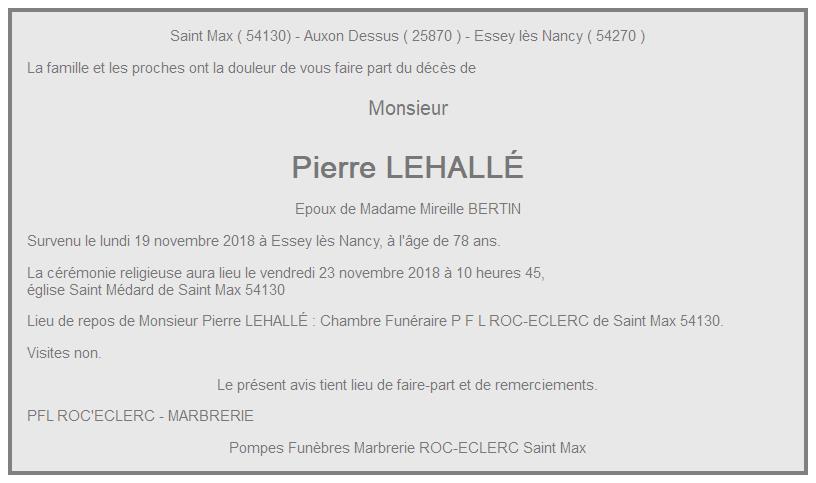 Saint Max ( 54130) - Auxon Dessus ( 25870 ) - Essey lès Nancy ( 54270 )

La famille et les proches ont la douleur de vous faire part du décès de

Monsieur

Pierre LEHALLÉ

Epoux de Madame Mireille BERTIN

Survenu le lundi 19 novembre 2018 à Essey lès Nancy, à l'âge de 78 ans.

La cérémonie religieuse aura lieu le vendredi 23 novembre 2018 à 10 heures 45, église Saint Médard de Saint Max 54130

Lieu de repos de Monsieur Pierre LEHALLÉ : Chambre Funéraire P F L ROC-ECLERC de Saint Max 54130.

Visites non.

Le présent avis tient lieu de faire-part et de remerciements.

PFL ROC'ECLERC - MARBRERIE

Pompes Funèbres Marbrerie ROC-ECLERC Saint Max